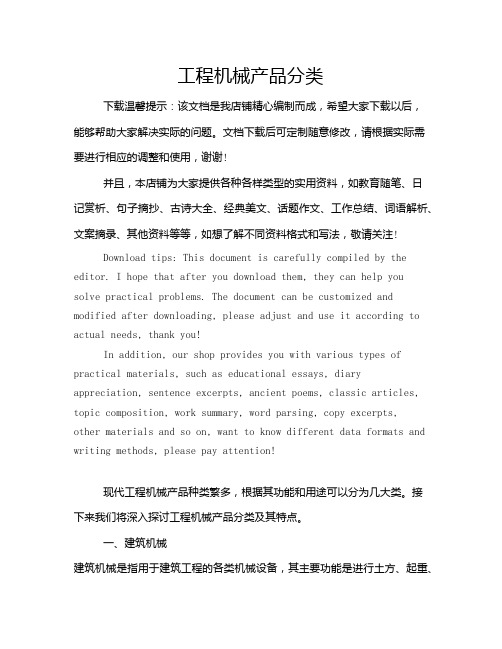 工程机械产品分类

下载温馨提示：该文档是我店铺精心编制而成，希望大家下载以后，能够帮助大家解决实际的问题。文档下载后可定制随意修改，请根据实际需要进行相应的调整和使用，谢谢！

并且，本店铺为大家提供各种各样类型的实用资料，如教育随笔、日记赏析、句子摘抄、古诗大全、经典美文、话题作文、工作总结、词语解析、文案摘录、其他资料等等，如想了解不同资料格式和写法，敬请关注！

Download tips: This document is carefully compiled by the editor. I hope that after you download them, they can help you solve practical problems. The document can be customized and modified after downloading, please adjust and use it according to actual needs, thank you!

In addition, our shop provides you with various types of practical materials, such as educational essays, diary appreciation, sentence excerpts, ancient poems, classic articles, topic composition, work summary, word parsing, copy excerpts, other materials and so on, want to know different data formats and writing methods, please pay attention!

现代工程机械产品种类繁多，根据其功能和用途可以分为几大类。接下来我们将深入探讨工程机械产品分类及其特点。

一、建筑机械

建筑机械是指用于建筑工程的各类机械设备，其主要功能是进行土方、起重、